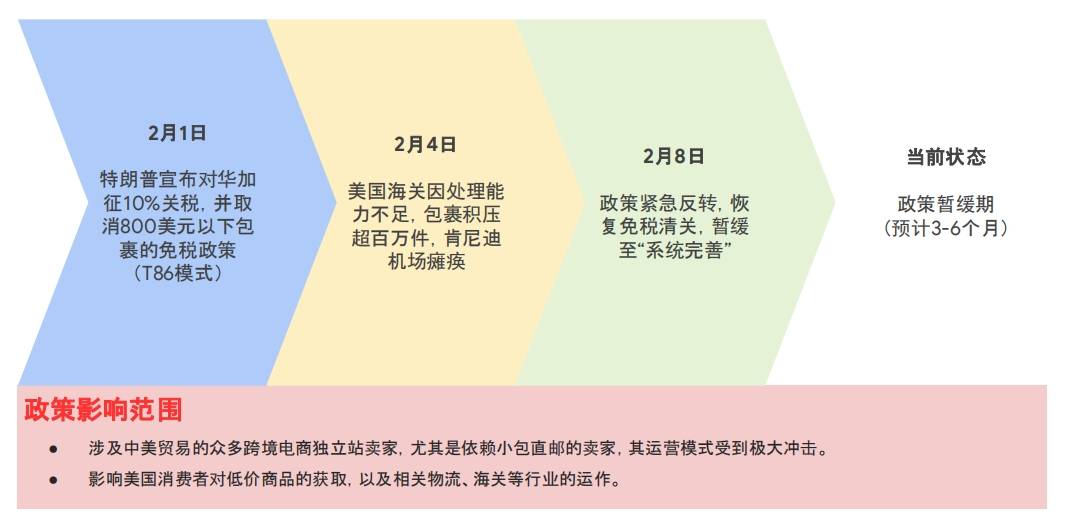 2月1日

特朗普宣布对华加征10%关税，并取消800美元以下包裹的免税政策（T86模式）

2月4日

美国海关因处理能力不足，包裹积压超百万件，肯尼迪机场瘫痪

2月8日

政策紧急反转，恢复免税清关，暂缓至“系统完善”

当前状态

政策暂缓期（预计3-6个月）

政策影响范围

● 涉及中美贸易的众多跨境电商独立站卖家，尤其是依赖小包直邮的卖家，其运营模式受到极大冲击。

● 影响美国消费者对低价商品的获取，以及相关物流、海关等行业的运作。